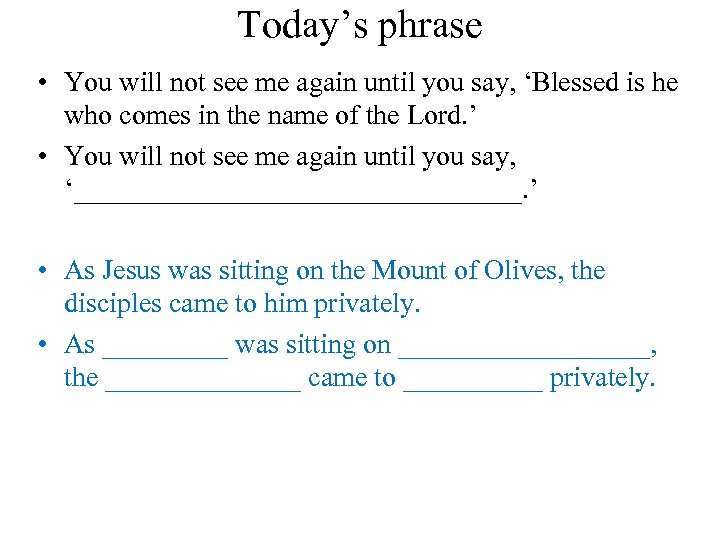 Today’s phrase

• You will not see me again until you say, ‘Blessed is he who comes in the name of the Lord.’

• You will not see me again until you say, ‘________________________________.’

• As Jesus was sitting on the Mount of Olives, the disciples came to him privately.

• As _________ was sitting on __________________, the ______________ came to __________ privately.